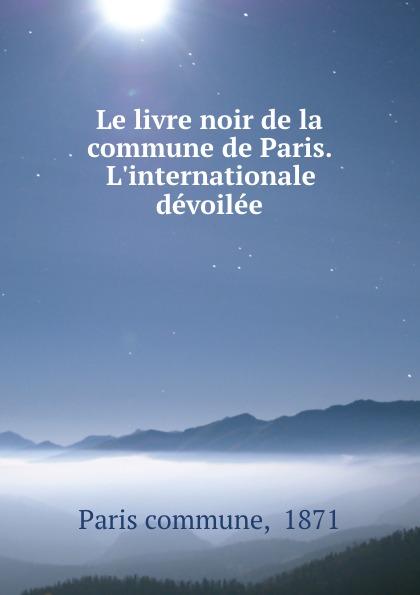 Le livre noir de la commune de Paris. L'internationale dévoilée

Paris commune, 1871